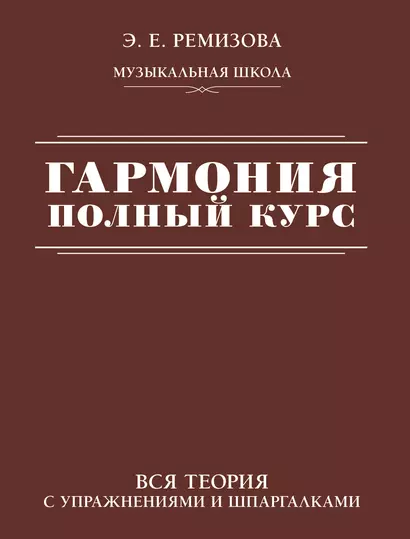 Э. Е. РЕМИЗОВА

МУЗЫКАЛЬНАЯ ШКОЛА

ГАРМОНИЯ
ПОЛНЫЙ КУРС

ВСЯ ТЕОРИЯ
С УПРАЖНЕНИЯМИ И ШПАРГАЛКАМИ